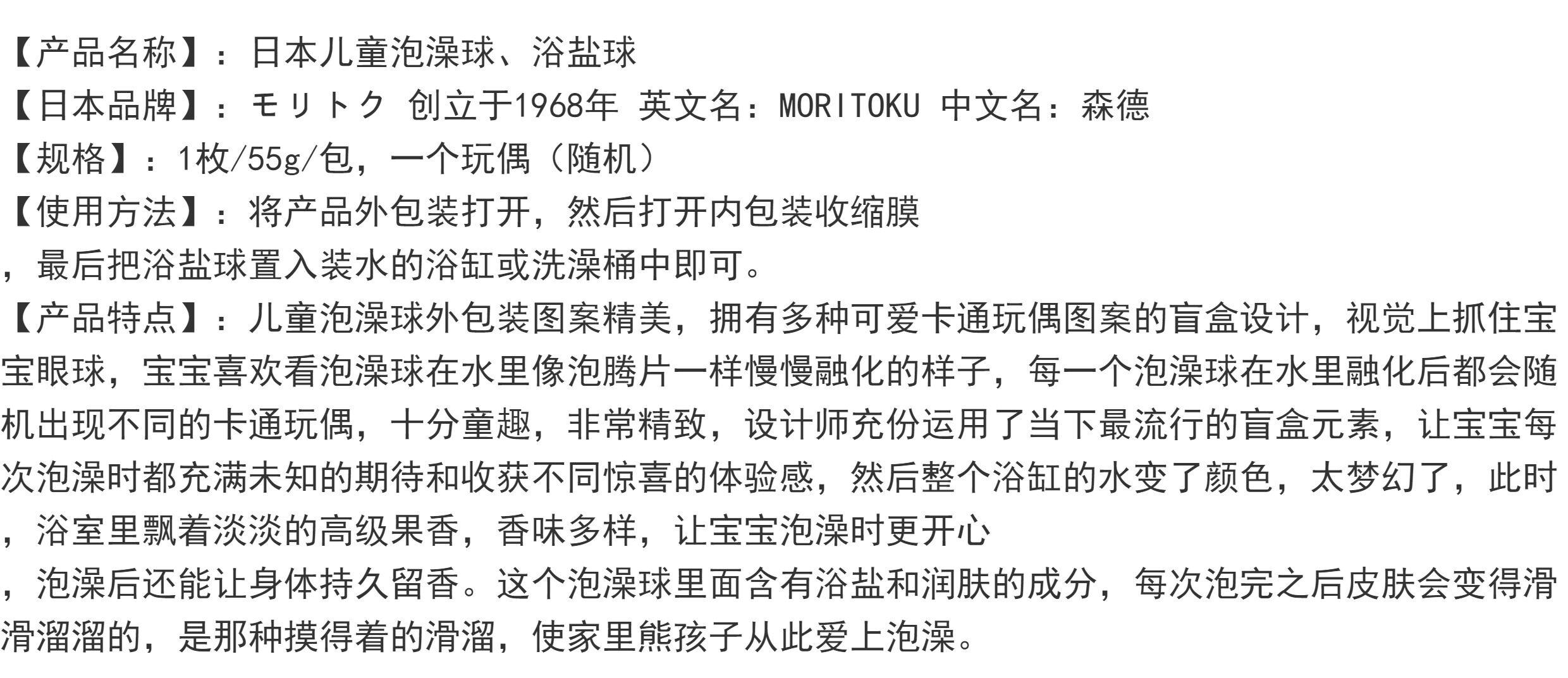 【产品名称】：日本儿童泡澡球、浴盐球

【日本品牌】：モリトク 创立于1968年 英文名：MORITOKU 中文名：森德

【规格】：1枚/55g/包，一个玩偶（随机）

【使用方法】：将产品外包装打开，然后打开内包装收缩膜，最后把浴盐球置入装水的浴缸或洗澡桶中即可。

【产品特点】：儿童泡澡球外包装图案精美，拥有多种可爱卡通玩偶图案的盲盒设计，视觉上抓住宝宝眼球，宝宝喜欢看泡澡球在水里像泡腾片一样慢慢融化的样子，每一个泡澡球在水里融化后都会随机出现不同的卡通玩偶，十分童趣，非常精致，设计师充份运用了当下最流行的盲盒元素，让宝宝每次泡澡时都充满未知的期待和收获不同惊喜的体验感，然后整个浴缸的水变了颜色，太梦幻了，此时，浴室里飘着淡淡的高级果香，香味多样，让宝宝泡澡时更开心，泡澡后还能让身体持久留香。这个泡澡球里面含有浴盐和润肤的成分，每次泡完之后皮肤会变得滑滑溜溜的，是那种摸得着的滑溜，使家里熊孩子从此爱上泡澡。